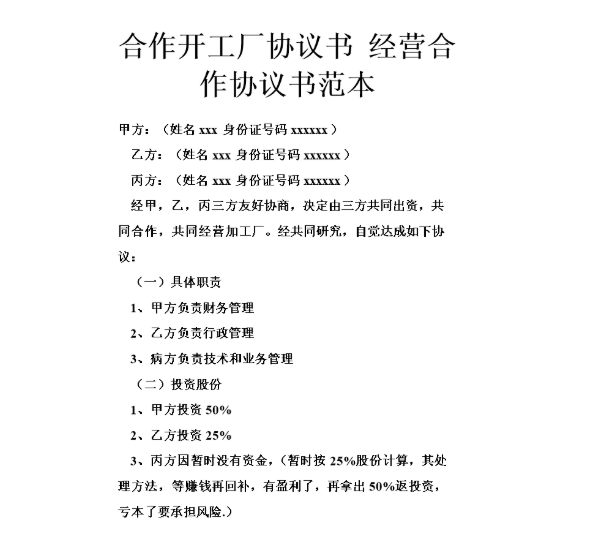 合作开工厂协议书 经营合作协议书范本

甲方：（姓名 xxx 身份证号码 xxxxxx ）

乙方：（姓名 xxx 身份证号码 xxxxxx ）

丙方：（姓名 xxx 身份证号码 xxxxxx ）

经甲，乙，丙三方友好协商，决定由三方共同出资，共同合作，共同经营加工厂。经共同研究，自觉达成如下协议：

（一）具体职责

1、甲方负责财务管理

2、乙方负责行政管理

3、病方负责技术和业务管理

（二）投资股份

1、甲方投资 50%

2、乙方投资 25%

3、丙方因暂时没有资金，（暂时按 25%股份计算，其处理方法，等赚钱再回补，有盈利了，再拿出 50%返投资，亏本了要承担风险.）